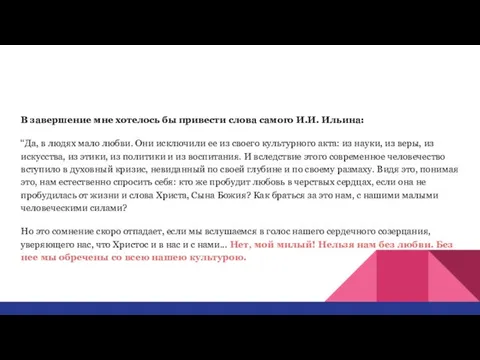 В завершение мне хотелось бы привести слова самого И.И. Ильина:

"Да, в людях мало любви. Они исключили ее из своего культурного акта: из науки, из веры, из искусства, из этики, из политики и из воспитания. И вследствие этого современное человечество вступило в духовный кризис, невиданный по своей глубине и по своему размаху. Видя это, понимая это, нам естественно спросить себя: кто же пробудит любовь в черствых сердцах, если она не пробудилась от жизни и слова Христа, Сына Божия? Как браться за это нам, с нашими малыми человеческими силами?

Но это сомнение скоро отпадает, если мы вслушаемся в голос нашего сердечного созерцания, уверяющего нас, что Христос и в нас и с нами... Нет, мой милый! Нельзя нам без любви. Без нее мы обречены со всею нашею культурою.